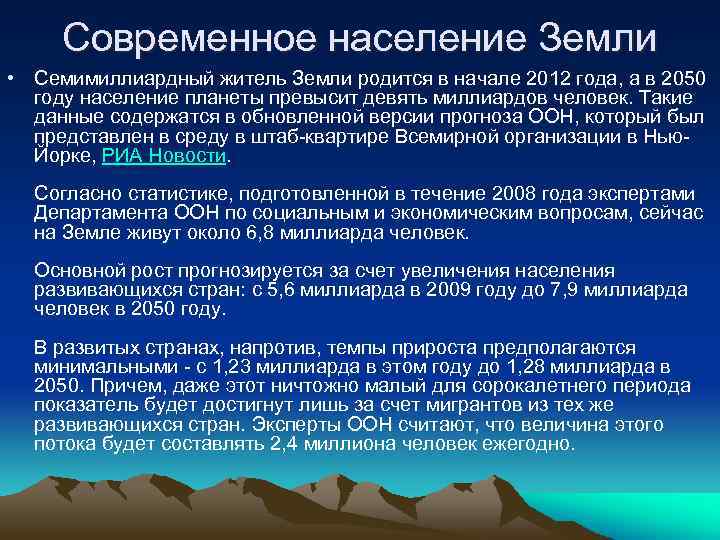 Современное население Земли

• Семимиллиардный житель Земли родится в начале 2012 года, а в 2050 году население планеты превысит девять миллиардов человек. Такие данные содержатся в обновленной версии прогноза ООН, который был представлен в среду в штаб-квартире Всемирной организации в Нью-Йорке, РИА Новости.

Согласно статистике, подготовленной в течение 2008 года экспертами Департамента ООН по социальным и экономическим вопросам, сейчас на Земле живут около 6,8 миллиарда человек.

Основной рост прогнозируется за счет увеличения населения развивающихся стран: с 5,6 миллиарда в 2009 году до 7,9 миллиарда человек в 2050 году.

В развитых странах, напротив, темпы прироста предполагаются минимальными - с 1,23 миллиарда в этом году до 1,28 миллиарда в 2050. Причем, даже этот ничтожно малый для сорокалетнего периода показатель будет достигнут лишь за счет мигрантов из тех же развивающихся стран. Эксперты ООН считают, что величина этого потока будет составлять 2,4 миллиона человек ежегодно.